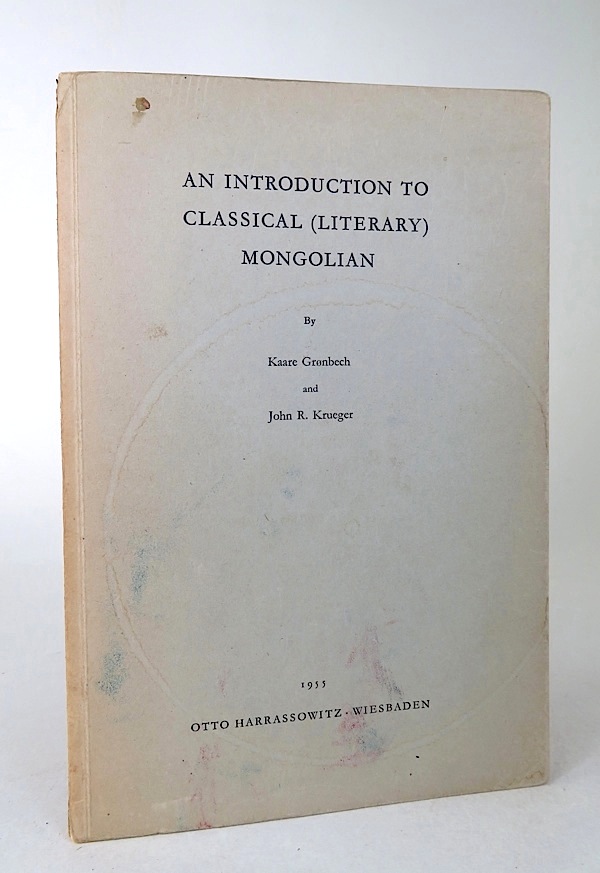 AN INTRODUCTION TO CLASSICAL (LITERARY) MONGOLIAN

By

Kaare Grønbech

and

John R. Krueger

1955

OTTO HARRASSOWITZ · WIESBADEN